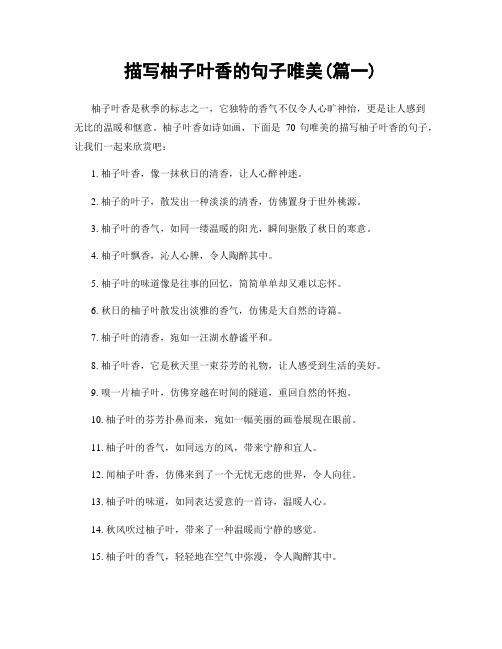 描写柚子叶香的句子唯美(篇一)

柚子叶香是秋季的标志之一，它独特的香气不仅令人心旷神怡，更是让人感到无比的温暖和惬意。柚子叶香如诗如画，下面是 70 句唯美的描写柚子叶香的句子，让我们一起来欣赏吧：

1. 柚子叶香，像一抹秋日的清香，让人心醉神迷。

2. 柚子的叶子，散发出一种淡淡的清香，仿佛置身于世外桃源。

3. 柚子叶的香气，如同一缕温暖的阳光，瞬间驱散了秋日的寒意。

4. 柚子叶飘香，沁人心脾，令人陶醉其中。

5. 柚子叶的味道像是往事的回忆，简简单单却又难以忘怀。

6. 秋日的柚子叶散发出淡雅的香气，仿佛是大自然的诗篇。

7. 柚子叶的清香，宛如一汪湖水静谧平和。

8. 柚子叶香，它是秋天里一束芬芳的礼物，让人感受到生活的美好。

9. 嗅一片柚子叶，仿佛穿越在时间的隧道，重回自然的怀抱。

10. 柚子叶的芬芳扑鼻而来，宛如一幅美丽的画卷展现在眼前。

11. 柚子叶的香气，如同远方的风，带来宁静和宜人。

12. 闻柚子叶香，仿佛来到了一个无忧无虑的世界，令人向往。

13. 柚子叶的味道，如同表达爱意的一首诗，温暖人心。

14. 秋风吹过柚子叶，带来了一种温暖而宁静的感觉。

15. 柚子叶的香气，轻轻地在空气中弥漫，令人陶醉其中。